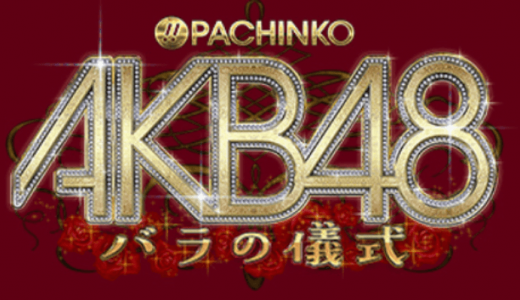 PACHINKO
AKB48
バラの儀式